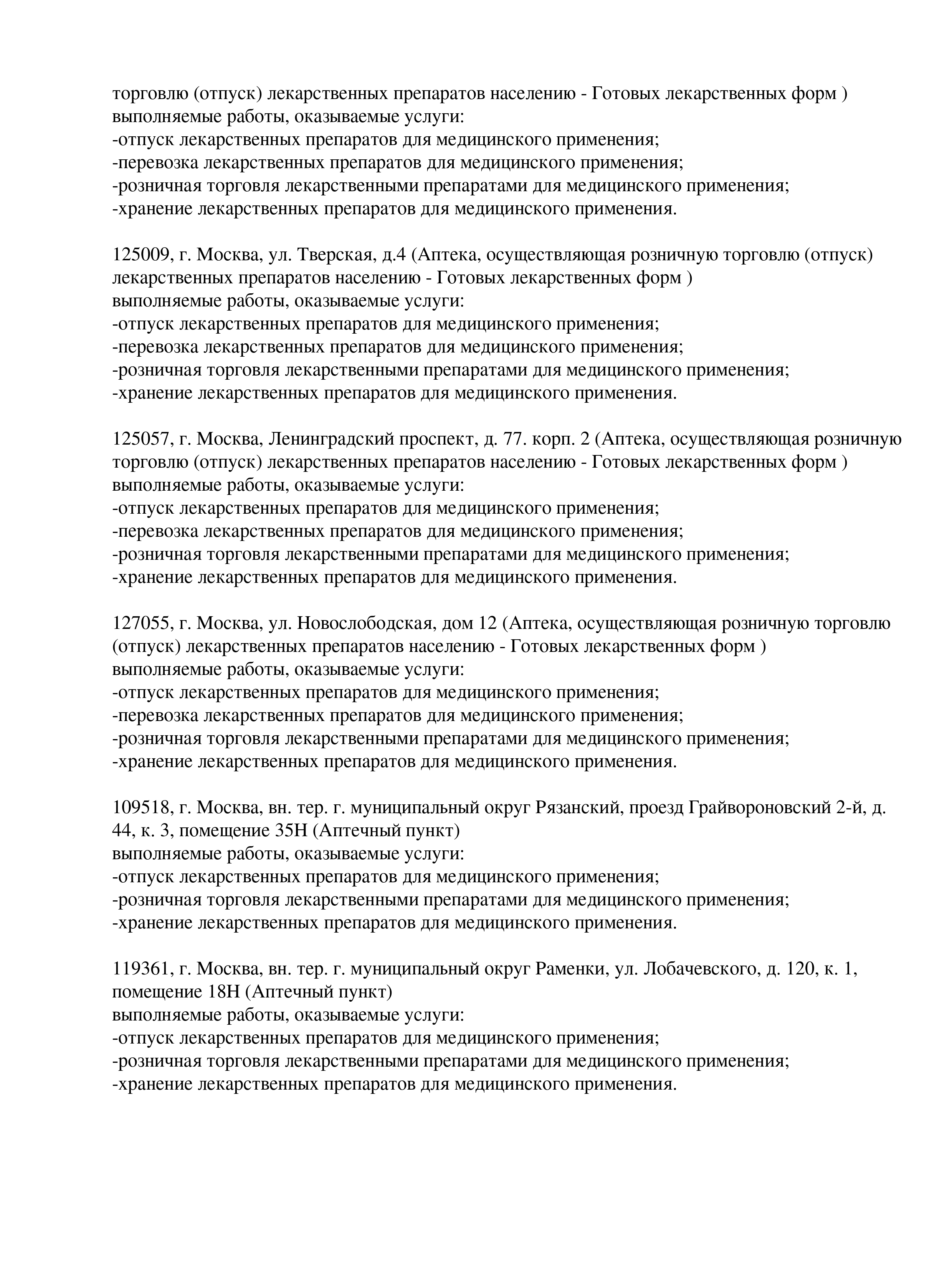 торговлю (отпуск) лекарственных препаратов населению - Готовых лекарственных форм )
выполняемые работы, оказываемые услуги:
-отпуск лекарственных препаратов для медицинского применения;
-перевозка лекарственных препаратов для медицинского применения;
-розничная торговля лекарственными препаратами для медицинского применения;
-хранение лекарственных препаратов для медицинского применения.

125009, г. Москва, ул. Тверская, д.4 (Аптека, осуществляющая розничную торговлю (отпуск) лекарственных препаратов населению - Готовых лекарственных форм )
выполняемые работы, оказываемые услуги:
-отпуск лекарственных препаратов для медицинского применения;
-перевозка лекарственных препаратов для медицинского применения;
-розничная торговля лекарственными препаратами для медицинского применения;
-хранение лекарственных препаратов для медицинского применения.

125057, г. Москва, Ленинградский проспект, д. 77. корп. 2 (Аптека, осуществляющая розничную торговлю (отпуск) лекарственных препаратов населению - Готовых лекарственных форм )
выполняемые работы, оказываемые услуги:
-отпуск лекарственных препаратов для медицинского применения;
-перевозка лекарственных препаратов для медицинского применения;
-розничная торговля лекарственными препаратами для медицинского применения;
-хранение лекарственных препаратов для медицинского применения.

127055, г. Москва, ул. Новослободская, дом 12 (Аптека, осуществляющая розничную торговлю (отпуск) лекарственных препаратов населению - Готовых лекарственных форм )
выполняемые работы, оказываемые услуги:
-отпуск лекарственных препаратов для медицинского применения;
-перевозка лекарственных препаратов для медицинского применения;
-розничная торговля лекарственными препаратами для медицинского применения;
-хранение лекарственных препаратов для медицинского применения.

109518, г. Москва, вн. тер. г. муниципальный округ Рязанский, проезд Грайвороновский 2-й, д. 44, к. 3, помещение 35Н (Аптечный пункт)
выполняемые работы, оказываемые услуги:
-отпуск лекарственных препаратов для медицинского применения;
-розничная торговля лекарственными препаратами для медицинского применения;
-хранение лекарственных препаратов для медицинского применения.

119361, г. Москва, вн. тер. г. муниципальный округ Раменки, ул. Лобачевского, д. 120, к. 1, помещение 18Н (Аптечный пункт)
выполняемые работы, оказываемые услуги:
-отпуск лекарственных препаратов для медицинского применения;
-розничная торговля лекарственными препаратами для медицинского применения;
-хранение лекарственных препаратов для медицинского применения.